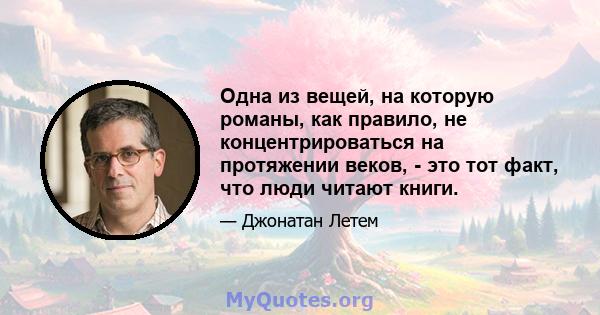 Одна из вещей, на которую романы, как правило, не концентрироваться на протяжении веков, - это тот факт, что люди читают книги.

— Джонатан Летем

MyQuotes.org